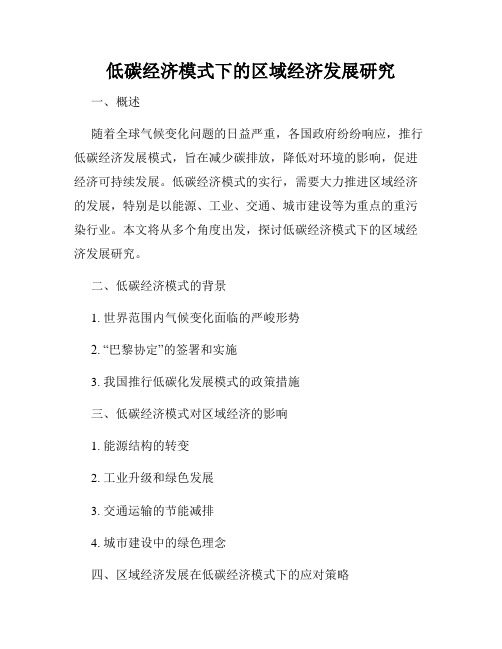 低碳经济模式下的区域经济发展研究

一、概述

随着全球气候变化问题的日益严重，各国政府纷纷响应，推行低碳经济发展模式，旨在减少碳排放，降低对环境的影响，促进经济可持续发展。低碳经济模式的实行，需要大力推进区域经济的发展，特别是以能源、工业、交通、城市建设等为重点的重污染行业。本文将从多个角度出发，探讨低碳经济模式下的区域经济发展研究。

二、低碳经济模式的背景

1. 世界范围内气候变化面临的严峻形势

2. “巴黎协定”的签署和实施

3. 我国推行低碳化发展模式的政策措施

三、低碳经济模式对区域经济的影响

1. 能源结构的转变

2. 工业升级和绿色发展

3. 交通运输的节能减排

4. 城市建设中的绿色理念

四、区域经济发展在低碳经济模式下的应对策略